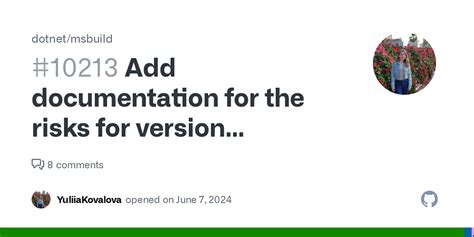 dotnet/msbuild

#10213 Add documentation for the risks for version...

8 comments

YuliiaKovalova opened on June 7, 2024